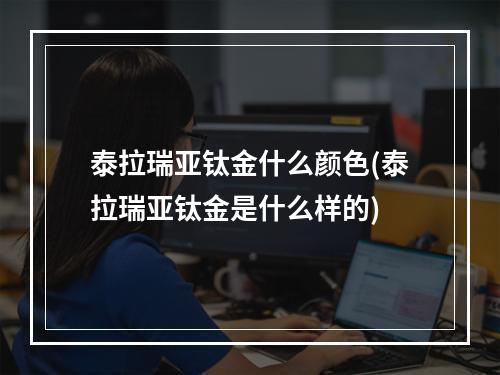 泰拉瑞亚钛金什么颜色(泰拉瑞亚钛金是什么样的)